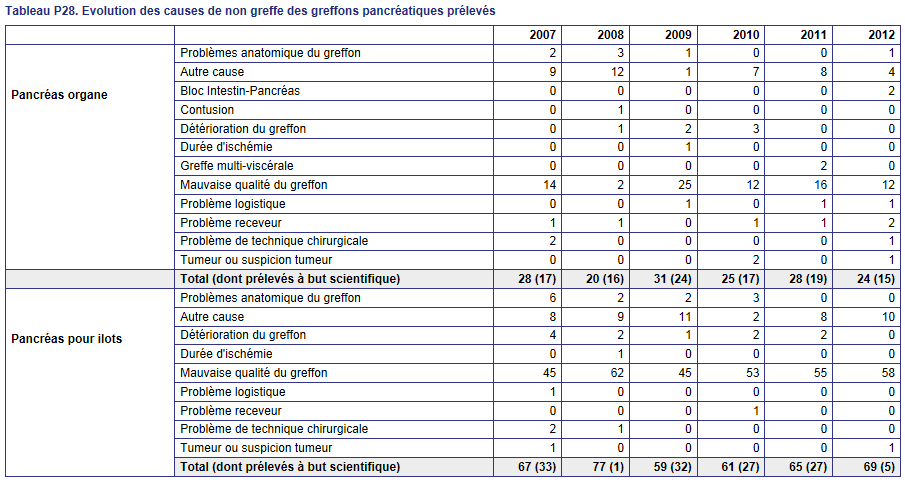 Tableau P28. Evolution des causes de non greffe des greffons pancréatiques prélevés

| | | 2007 | 2008 | 2009 | 2010 | 2011 | 2012 |
|---|---|---|---|---|---|---|---|
| Pancréas organe | Problèmes anatomique du greffon | 2 | 3 | 1 | 0 | 0 | 1 |
| | Autre cause | 9 | 12 | 1 | 7 | 8 | 4 |
| | Bloc Intestin-Pancréas | 0 | 0 | 0 | 0 | 0 | 2 |
| | Contusion | 0 | 1 | 0 | 0 | 0 | 0 |
| | Détérioration du greffon | 0 | 1 | 2 | 3 | 0 | 0 |
| | Durée d'ischémie | 0 | 0 | 1 | 0 | 0 | 0 |
| | Greffe multi-viscérale | 0 | 0 | 0 | 0 | 2 | 0 |
| | Mauvaise qualité du greffon | 14 | 2 | 25 | 12 | 16 | 12 |
| | Problème logistique | 0 | 0 | 1 | 0 | 1 | 1 |
| | Problème receveur | 1 | 1 | 0 | 1 | 1 | 2 |
| | Problème de technique chirurgicale | 2 | 0 | 0 | 0 | 0 | 1 |
| | Tumeur ou suspicion tumeur | 0 | 0 | 0 | 2 | 0 | 1 |
| | Total (dont prélevés à but scientifique) | 28 (17) | 20 (16) | 31 (24) | 25 (17) | 28 (19) | 24 (15) |
| Pancréas pour ilots | Problèmes anatomique du greffon | 6 | 2 | 2 | 3 | 0 | 0 |
| | Autre cause | 8 | 9 | 11 | 2 | 8 | 10 |
| | Détérioration du greffon | 4 | 2 | 1 | 2 | 2 | 0 |
| | Durée d'ischémie | 0 | 1 | 0 | 0 | 0 | 0 |
| | Mauvaise qualité du greffon | 45 | 62 | 45 | 53 | 55 | 58 |
| | Problème logistique | 1 | 0 | 0 | 0 | 0 | 0 |
| | Problème receveur | 0 | 0 | 0 | 1 | 0 | 0 |
| | Problème de technique chirurgicale | 2 | 1 | 0 | 0 | 0 | 0 |
| | Tumeur ou suspicion tumeur | 1 | 0 | 0 | 0 | 0 | 1 |
| | Total (dont prélevés à but scientifique) | 67 (33) | 77 (1) | 59 (32) | 61 (27) | 65 (27) | 69 (5) |